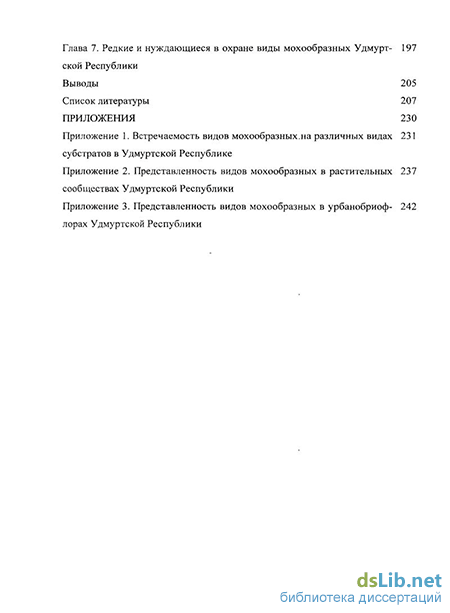 Глава 7. Редкие и нуждающиеся в охране виды мохообразных Удмуртской Республики 197

Выводы 205

Список литературы 207

ПРИЛОЖЕНИЯ 230

Приложение 1. Встречаемость видов мохообразных.на различных видах субстратов в Удмуртской Республике 231

Приложение 2. Представленность видов мохообразных в растительных сообществах Удмуртской Республики 237

Приложение 3. Представленность видов мохообразных в урбанобриофлорах Удмуртской Республики 242

dsLib.net
библиотека диссертаций